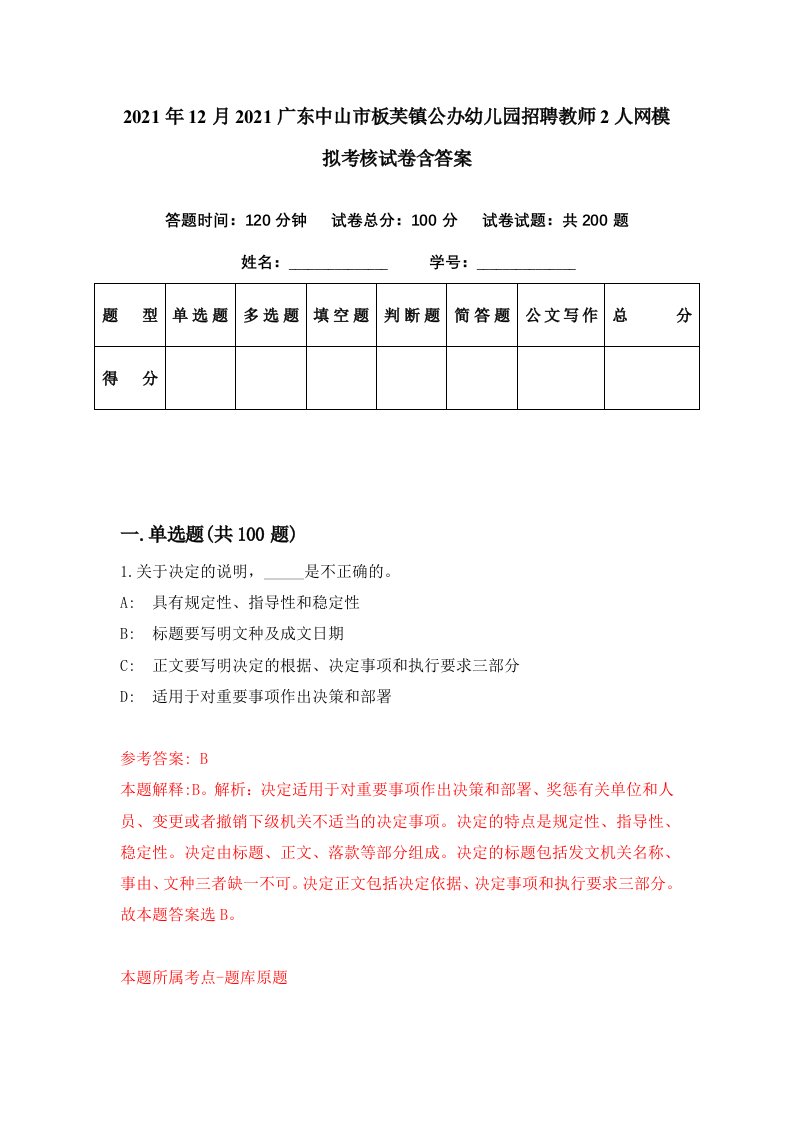 2021年12月2021广东中山市板芙镇公办幼儿园招聘教师2人网模拟考核试卷含答案

答题时间：120分钟　试卷总分：100分　试卷试题：共200题

姓名：____________　学号：____________

| 题　型 | 单选题 | 多选题 | 填空题 | 判断题 | 简答题 | 公文写作 | 总　分 |
|---|---|---|---|---|---|---|---|
| 得　分 | | | | | | | |

一.单选题(共100题)

1.关于决定的说明，_____是不正确的。

A:　具有规定性、指导性和稳定性

B:　标题要写明文种及成文日期

C:　正文要写明决定的根据、决定事项和执行要求三部分

D:　适用于对重要事项作出决策和部署

参考答案: B

本题解释:B。解析：决定适用于对重要事项作出决策和部署、奖惩有关单位和人员、变更或者撤销下级机关不适当的决定事项。决定的特点是规定性、指导性、稳定性。决定由标题、正文、落款等部分组成。决定的标题包括发文机关名称、事由、文种三者缺一不可。决定正文包括决定依据、决定事项和执行要求三部分。故本题答案选B。

本题所属考点-题库原题